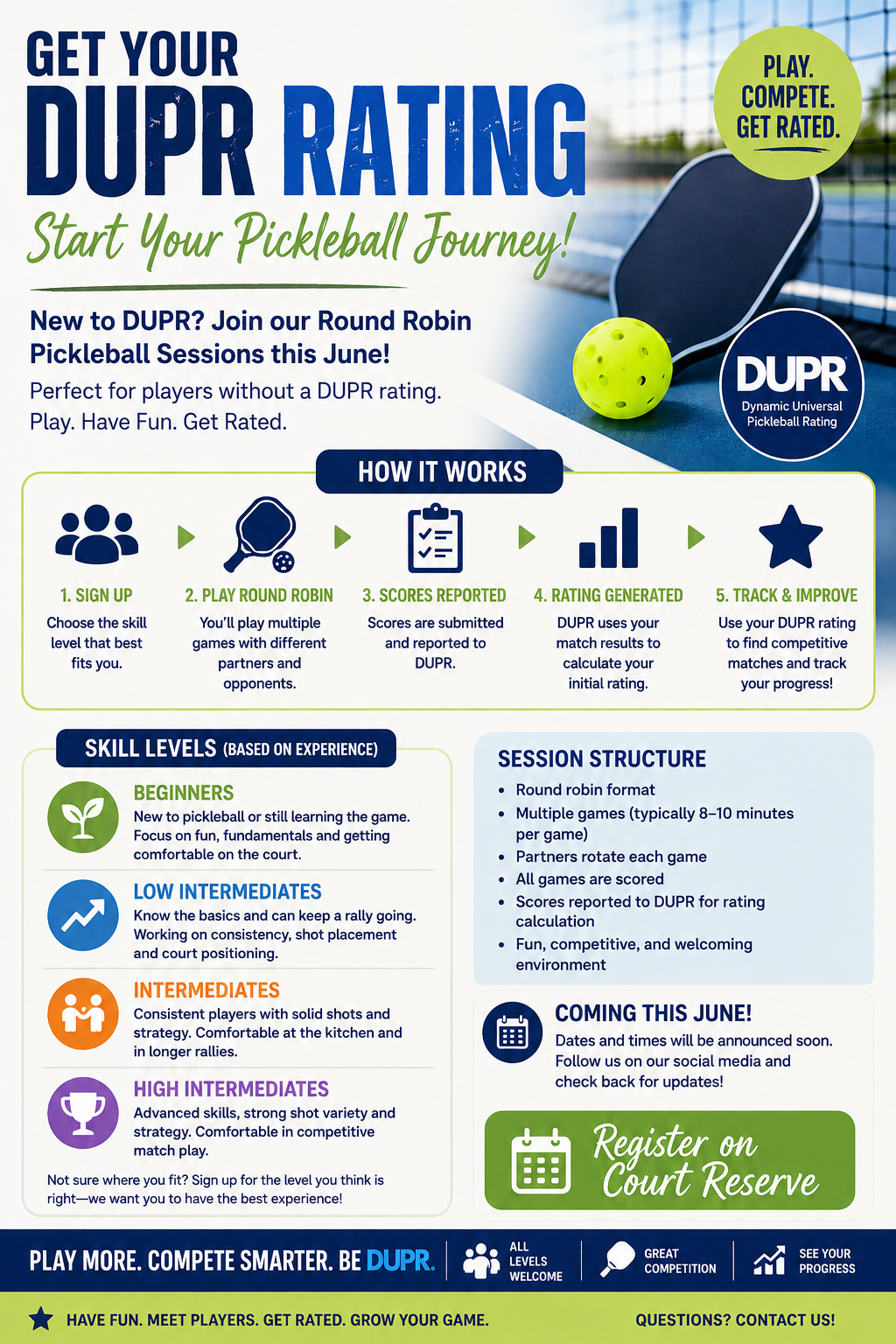 GET YOUR
DUPR RATING
Start Your Pickleball Journey!

PLAY. COMPETE. GET RATED.

New to DUPR? Join our Round Robin Pickleball Sessions this June!
Perfect for players without a DUPR rating.
Play. Have Fun. Get Rated.

DUPR
Dynamic Universal Pickleball Rating

HOW IT WORKS

1. SIGN UP
Choose the skill level that best fits you.

2. PLAY ROUND ROBIN
You'll play multiple games with different partners and opponents.

3. SCORES REPORTED
Scores are submitted and reported to DUPR.

4. RATING GENERATED
DUPR uses your match results to calculate your initial rating.

5. TRACK & IMPROVE
Use your DUPR rating to find competitive matches and track your progress!

SKILL LEVELS (BASED ON EXPERIENCE)

BEGINNERS
New to pickleball or still learning the game. Focus on fun, fundamentals and getting comfortable on the court.

LOW INTERMEDIATES
Know the basics and can keep a rally going. Working on consistency, shot placement and court positioning.

INTERMEDIATES
Consistent players with solid shots and strategy. Comfortable at the kitchen and in longer rallies.

HIGH INTERMEDIATES
Advanced skills, strong shot variety and strategy. Comfortable in competitive match play.

Not sure where you fit? Sign up for the level you think is right—we want you to have the best experience!

SESSION STRUCTURE
• Round robin format
• Multiple games (typically 8–10 minutes per game)
• Partners rotate each game
• All games are scored
• Scores reported to DUPR for rating calculation
• Fun, competitive, and welcoming environment

COMING THIS JUNE!
Dates and times will be announced soon. Follow us on our social media and check back for updates!

Register on Court Reserve

PLAY MORE. COMPETE SMARTER. BE DUPR.
ALL LEVELS WELCOME
GREAT COMPETITION
SEE YOUR PROGRESS

HAVE FUN. MEET PLAYERS. GET RATED. GROW YOUR GAME.
QUESTIONS? CONTACT US!